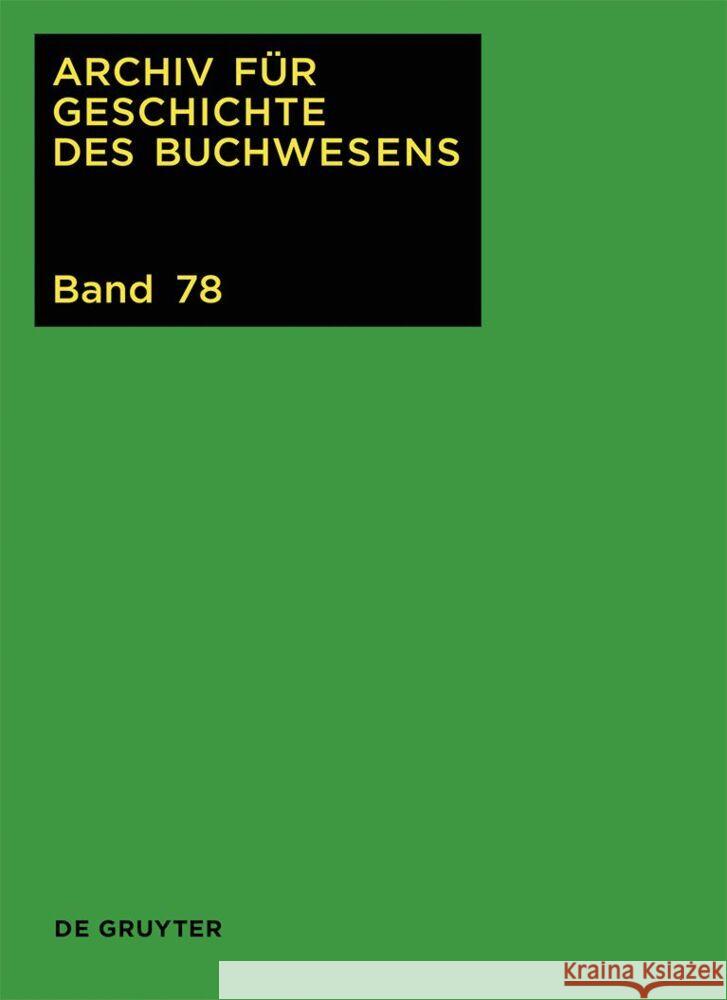 ARCHIV FÜR GESCHICHTE DES BUCHWESENS

Band 78

DE GRUYTER